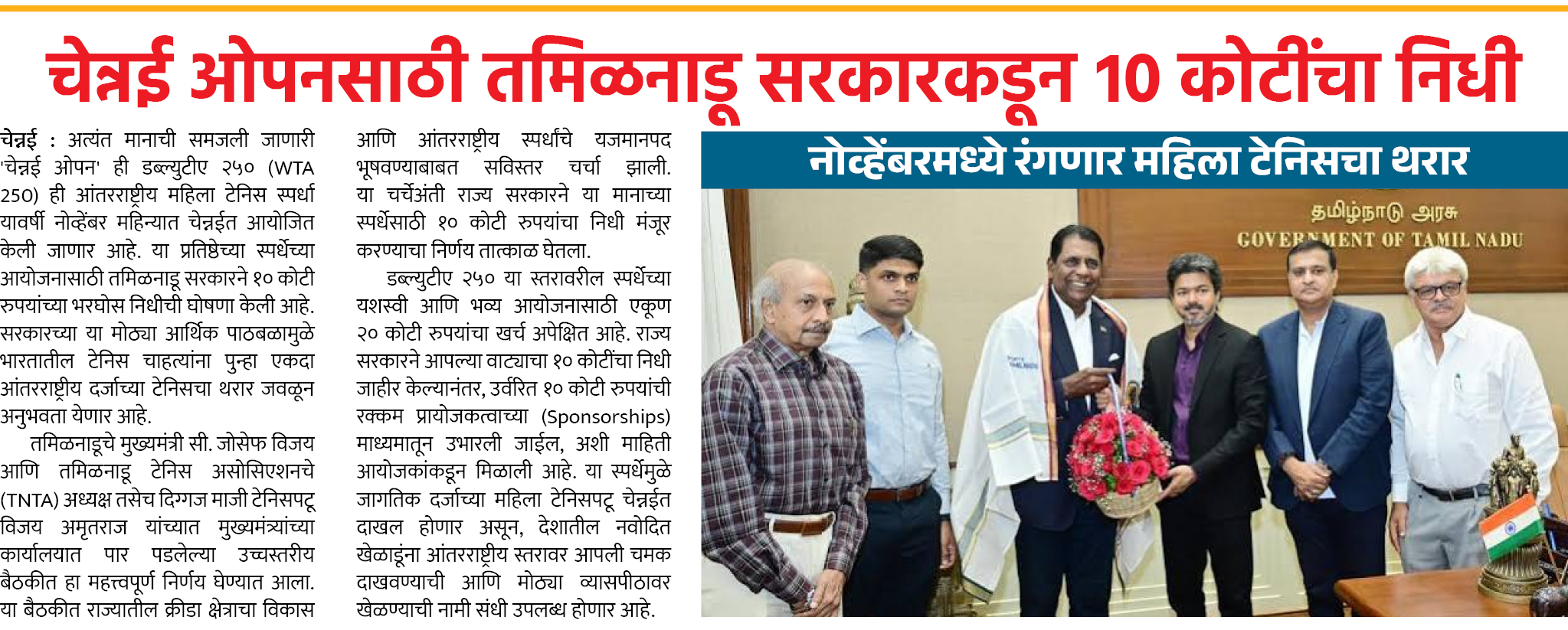 चेन्नई ओपनसाठी तमिळनाडू सरकारकडून 10 कोटींचा निधी

चेन्नई : अत्यंत मानाची समजली जाणारी 'चेन्नई ओपन' ही डब्ल्युटीए २५० (WTA 250) ही आंतरराष्ट्रीय महिला टेनिस स्पर्धा यावर्षी नोव्हेंबर महिन्यात चेन्नईत आयोजित केली जाणार आहे. या प्रतिष्ठेच्या स्पर्धेच्या आयोजनासाठी तमिळनाडू सरकारने १० कोटी रुपयांच्या भरघोस निधीची घोषणा केली आहे. सरकारच्या या मोठ्या आर्थिक पाठबळामुळे भारतातील टेनिस चाहत्यांना पुन्हा एकदा आंतरराष्ट्रीय दर्जाच्या टेनिसचा थरार जवळून अनुभवता येणार आहे.

तमिळनाडूचे मुख्यमंत्री सी. जोसेफ विजय आणि तमिळनाडू टेनिस असोसिएशनचे (TNTA) अध्यक्ष तसेच दिग्गज माजी टेनिसपटू विजय अमृतराज यांच्यात मुख्यमंत्र्यांच्या कार्यालयात पार पडलेल्या उच्चस्तरीय बैठकीत हा महत्त्वपूर्ण निर्णय घेण्यात आला. या बैठकीत राज्यातील क्रीडा क्षेत्राचा विकास आणि आंतरराष्ट्रीय स्पर्धांचे यजमानपद भूषवण्याबाबत सविस्तर चर्चा झाली. या चर्चेअंती राज्य सरकारने या मानाच्या स्पर्धेसाठी १० कोटी रुपयांचा निधी मंजूर करण्याचा निर्णय तात्काळ घेतला.

डब्ल्युटीए २५० या स्तरावरील स्पर्धेच्या यशस्वी आणि भव्य आयोजनासाठी एकूण २० कोटी रुपयांचा खर्च अपेक्षित आहे. राज्य सरकारने आपल्या वाट्याचा १० कोटींचा निधी जाहीर केल्यानंतर, उर्वरित १० कोटी रुपयांची रक्कम प्रायोजकत्वाच्या (Sponsorships) माध्यमातून उभारली जाईल, अशी माहिती आयोजकांकडून मिळाली आहे. या स्पर्धेमुळे जागतिक दर्जाच्या महिला टेनिसपटू चेन्नईत दाखल होणार असून, देशातील नवोदित खेळाडूंना आंतरराष्ट्रीय स्तरावर आपली चमक दाखवण्याची आणि मोठ्या व्यासपीठावर खेळण्याची नामी संधी उपलब्ध होणार आहे.

नोव्हेंबरमध्ये रंगणार महिला टेनिसचा थरार

தமிழ்நாடு அரசு
GOVERNMENT OF TAMIL NADU